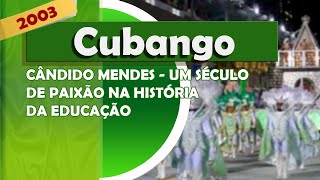 2003

Cubango

CÂNDIDO MENDES - UM SÉCULO DE PAIXÃO NA HISTÓRIA DA EDUCAÇÃO